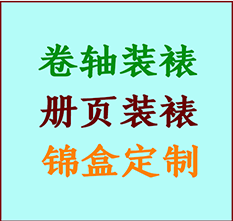 卷轴装裱

册页装裱

锦盒定制